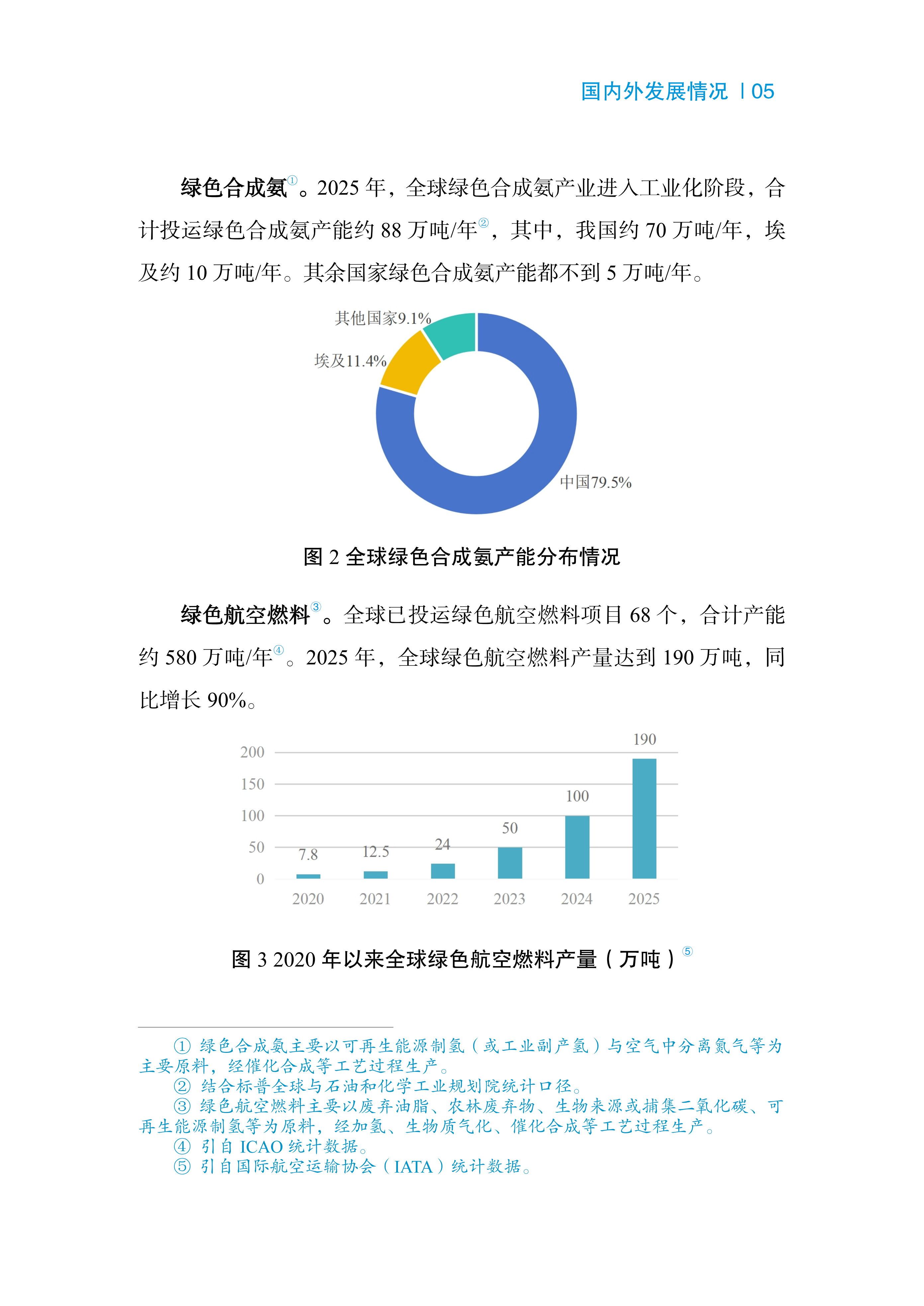 国内外发展情况 | 05

绿色合成氨①。2025 年，全球绿色合成氨产业进入工业化阶段，合计投运绿色合成氨产能约 88 万吨/年②，其中，我国约 70 万吨/年，埃及约 10 万吨/年。其余国家绿色合成氨产能都不到 5 万吨/年。

其他国家9.1%
埃及11.4%
中国79.5%

图 2 全球绿色合成氨产能分布情况

绿色航空燃料③。全球已投运绿色航空燃料项目 68 个，合计产能约 580 万吨/年④。2025 年，全球绿色航空燃料产量达到 190 万吨，同比增长 90%。

200
150
100
50
0
7.8
12.5
24
50
100
190
2020
2021
2022
2023
2024
2025

图 3 2020 年以来全球绿色航空燃料产量（万吨）⑤

① 绿色合成氨主要以可再生能源制氢（或工业副产氢）与空气中分离氮气等为主要原料，经催化合成等工艺过程生产。
② 结合标普全球与石油和化学工业规划院统计口径。
③ 绿色航空燃料主要以废弃油脂、农林废弃物、生物来源或捕集二氧化碳、可再生能源制氢等为原料，经加氢、生物质气化、催化合成等工艺过程生产。
④ 引自 ICAO 统计数据。
⑤ 引自国际航空运输协会（IATA）统计数据。